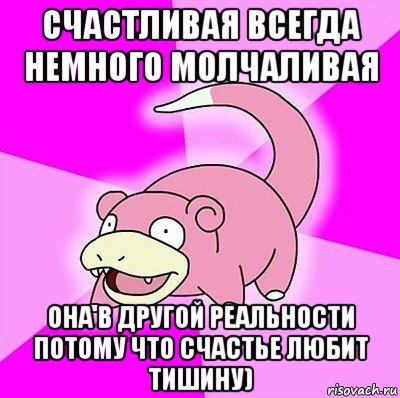 СЧАСТЛИВАЯ ВСЕГДА НЕМНОГО МОЛЧАЛИВАЯ

ОНА В ДРУГОЙ РЕАЛЬНОСТИ ПОТОМУ ЧТО СЧАСТЬЕ ЛЮБИТ ТИШИНУ)

risovach.ru